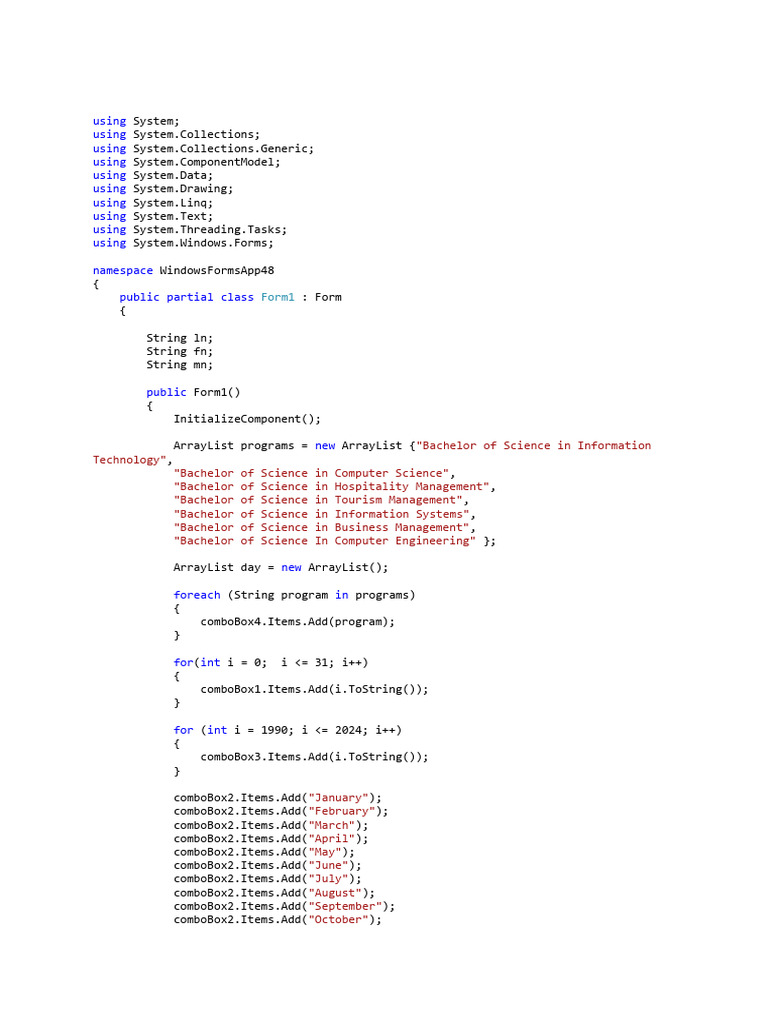 using System;
using System.Collections;
using System.Collections.Generic;
using System.ComponentModel;
using System.Data;
using System.Drawing;
using System.Linq;
using System.Text;
using System.Threading.Tasks;
using System.Windows.Forms;

namespace WindowsFormsApp48
{
    public partial class Form1 : Form
    {

        String ln;
        String fn;
        String mn;

        public Form1()
        {
            InitializeComponent();

            ArrayList programs = new ArrayList {"Bachelor of Science in Information Technology",
            "Bachelor of Science in Computer Science",
            "Bachelor of Science in Hospitality Management",
            "Bachelor of Science in Tourism Management",
            "Bachelor of Science in Information Systems",
            "Bachelor of Science in Business Management",
            "Bachelor of Science In Computer Engineering" };

            ArrayList day = new ArrayList();

            foreach (String program in programs)
            {
                comboBox4.Items.Add(program);
            }

            for(int i = 0;  i <= 31; i++)
            {
                comboBox1.Items.Add(i.ToString());
            }

            for (int i = 1990; i <= 2024; i++)
            {
                comboBox3.Items.Add(i.ToString());
            }

            comboBox2.Items.Add("January");
            comboBox2.Items.Add("February");
            comboBox2.Items.Add("March");
            comboBox2.Items.Add("April");
            comboBox2.Items.Add("May");
            comboBox2.Items.Add("June");
            comboBox2.Items.Add("July");
            comboBox2.Items.Add("August");
            comboBox2.Items.Add("September");
            comboBox2.Items.Add("October");